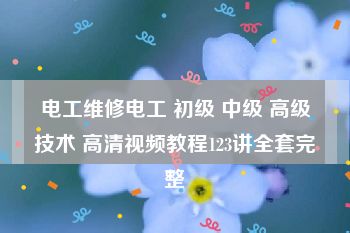 电工维修电工 初级 中级 高级技术 高清视频教程123讲全套完整